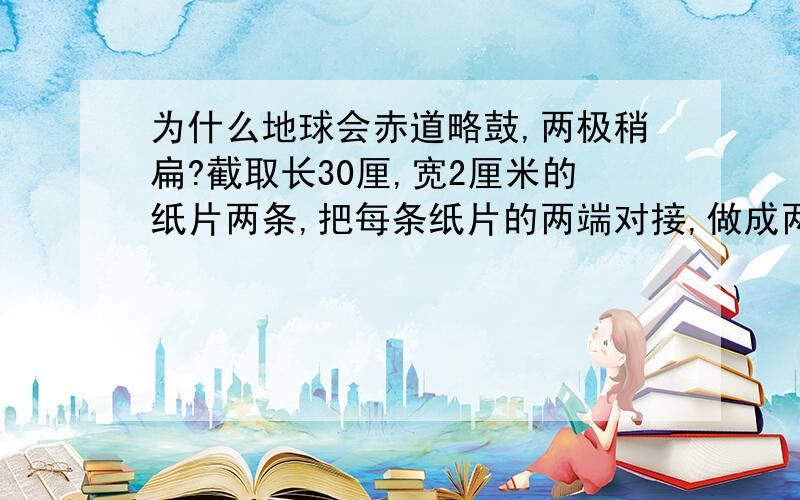 为什么地球会赤道略鼓,两极稍扁?截取长30厘,宽2厘米的纸片两条,把每条纸片的两端对接,做成两